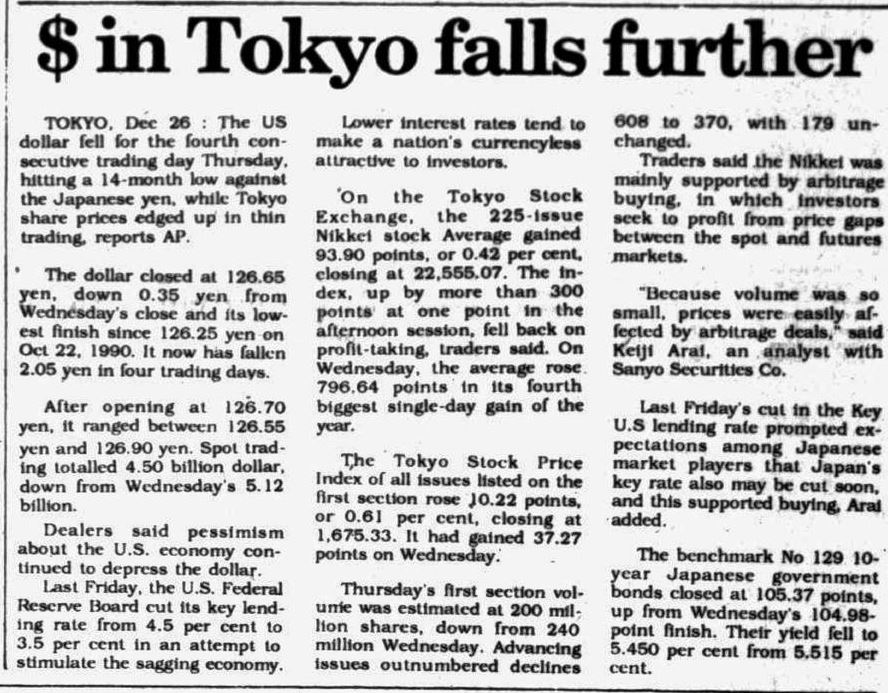 $ in Tokyo falls further

TOKYO, Dec 26 : The US dollar fell for the fourth consecutive trading day Thursday, hitting a 14-month low against the Japanese yen, while Tokyo share prices edged up in thin trading, reports AP.

The dollar closed at 126.65 yen, down 0.35 yen from Wednesday's close and its lowest finish since 126.25 yen on Oct 22, 1990. It now has fallen 2.05 yen in four trading days.

After opening at 126.70 yen, it ranged between 126.55 yen and 126.90 yen. Spot trading totalled 4.50 billion dollar, down from Wednesday's 5.12 billion.

Dealers said pessimism about the U.S. economy continued to depress the dollar.

Last Friday, the U.S. Federal Reserve Board cut its key lending rate from 4.5 per cent to 3.5 per cent in an attempt to stimulate the sagging economy.

Lower interest rates tend to make a nation's currencyless attractive to investors.

On the Tokyo Stock Exchange, the 225-issue Nikkei stock Average gained 93.90 points, or 0.42 per cent, closing at 22,555.07. The index, up by more than 300 points at one point in the afternoon session, fell back on profit-taking, traders said. On Wednesday, the average rose 796.64 points in its fourth biggest single-day gain of the year.

The Tokyo Stock Price Index of all issues listed on the first section rose 10.22 points, or 0.61 per cent, closing at 1,675.33. It had gained 37.27 points on Wednesday.

Thursday's first section volume was estimated at 200 million shares, down from 240 million Wednesday. Advancing issues outnumbered declines 608 to 370, with 179 unchanged.

Traders said the Nikkei was mainly supported by arbitrage buying, in which investors seek to profit from price gaps between the spot and futures markets.

"Because volume was so small, prices were easily affected by arbitrage deals," said Keiji Arai, an analyst with Sanyo Securities Co.

Last Friday's cut in the Key U.S lending rate prompted expectations among Japanese market players that Japan's key rate also may be cut soon, and this supported buying, Arai added.

The benchmark No 129 10-year Japanese government bonds closed at 105.37 points, up from Wednesday's 104.98-point finish. Their yield fell to 5.450 per cent from 5.515 per cent.